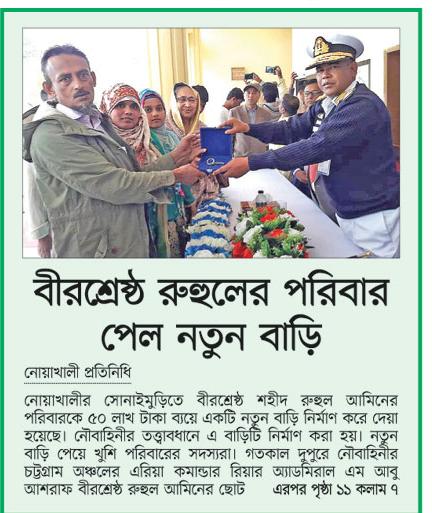 বীরশ্রেষ্ঠ রুহুলের পরিবার পেল নতুন বাড়ি

নোয়াখালী প্রতিনিধি

নোয়াখালীর সোনাইমুড়িতে বীরশ্রেষ্ঠ শহীদ রুহুল আমিনের পরিবারকে ৫০ লাখ টাকা ব্যয়ে একটি নতুন বাড়ি নির্মাণ করে দেয়া হয়েছে। নৌবাহিনীর তত্ত্বাবধানে এ বাড়িটি নির্মাণ করা হয়। নতুন বাড়ি পেয়ে খুশি পরিবারের সদস্যরা। গতকাল দুপুরে নৌবাহিনীর চট্টগ্রাম অঞ্চলের এরিয়া কমান্ডার রিয়ার অ্যাডমিরাল এম আবু আশরাফ বীরশ্রেষ্ঠ রুহুল আমিনের ছোট এরপর পৃষ্ঠা ১১ কলাম ৭